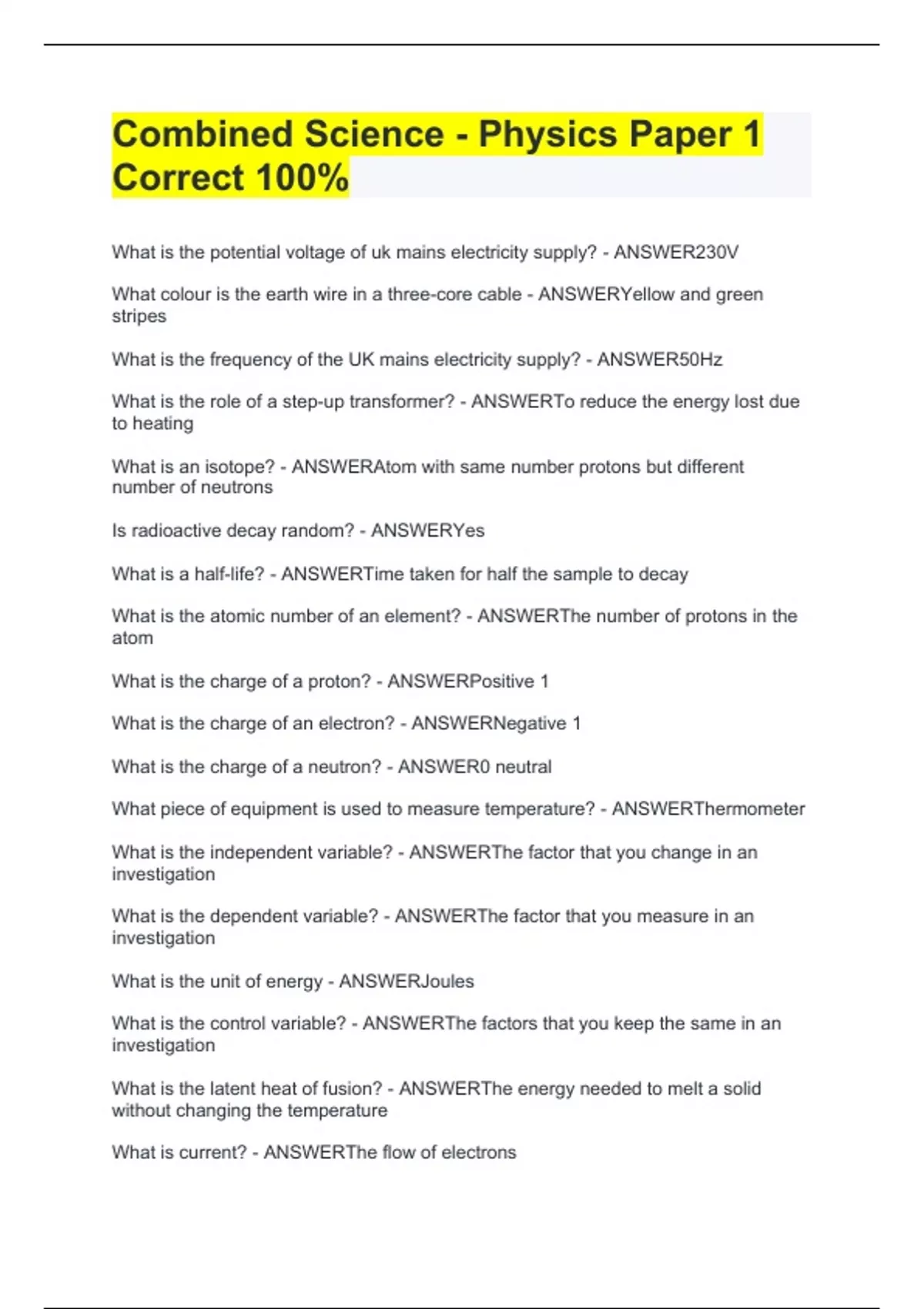 Combined Science - Physics Paper 1 Correct 100%

What is the potential voltage of uk mains electricity supply? - ANSWER230V

What colour is the earth wire in a three-core cable - ANSWERYellow and green stripes

What is the frequency of the UK mains electricity supply? - ANSWER50Hz

What is the role of a step-up transformer? - ANSWERTo reduce the energy lost due to heating

What is an isotope? - ANSWERAtom with same number protons but different number of neutrons

Is radioactive decay random? - ANSWERYes

What is a half-life? - ANSWERTime taken for half the sample to decay

What is the atomic number of an element? - ANSWERThe number of protons in the atom

What is the charge of a proton? - ANSWERPositive 1

What is the charge of an electron? - ANSWERNegative 1

What is the charge of a neutron? - ANSWER0 neutral

What piece of equipment is used to measure temperature? - ANSWERThermometer

What is the independent variable? - ANSWERThe factor that you change in an investigation

What is the dependent variable? - ANSWERThe factor that you measure in an investigation

What is the unit of energy - ANSWERJoules

What is the control variable? - ANSWERThe factors that you keep the same in an investigation

What is the latent heat of fusion? - ANSWERThe energy needed to melt a solid without changing the temperature

What is current? - ANSWERThe flow of electrons